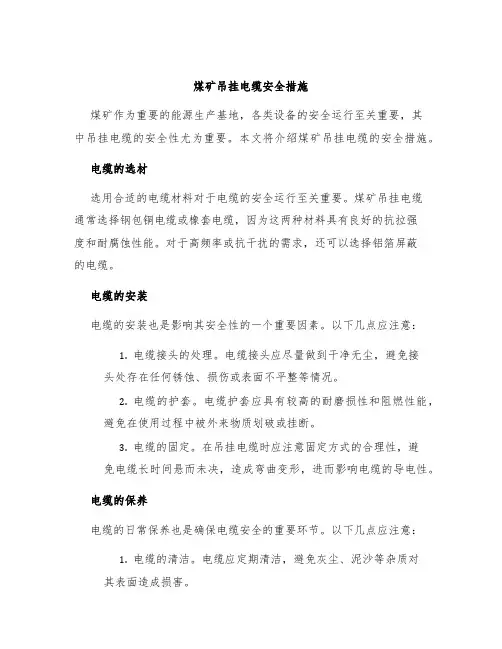 煤矿吊挂电缆安全措施

煤矿作为重要的能源生产基地，各类设备的安全运行至关重要，其中吊挂电缆的安全性尤为重要。本文将介绍煤矿吊挂电缆的安全措施。

电缆的选材

选用合适的电缆材料对于电缆的安全运行至关重要。煤矿吊挂电缆通常选择钢包铜电缆或橡套电缆，因为这两种材料具有良好的抗拉强度和耐腐蚀性能。对于高频率或抗干扰的需求，还可以选择铝箔屏蔽的电缆。

电缆的安装

电缆的安装也是影响其安全性的一个重要因素。以下几点应注意：

1. 电缆接头的处理。电缆接头应尽量做到干净无尘，避免接头处存在任何锈蚀、损伤或表面不平整等情况。

2. 电缆的护套。电缆护套应具有较高的耐磨损性和阻燃性能，避免在使用过程中被外来物质划破或挂断。

3. 电缆的固定。在吊挂电缆时应注意固定方式的合理性，避免电缆长时间悬而未决，造成弯曲变形，进而影响电缆的导电性。

电缆的保养

电缆的日常保养也是确保电缆安全的重要环节。以下几点应注意：

1. 电缆的清洁。电缆应定期清洁，避免灰尘、泥沙等杂质对其表面造成损害。